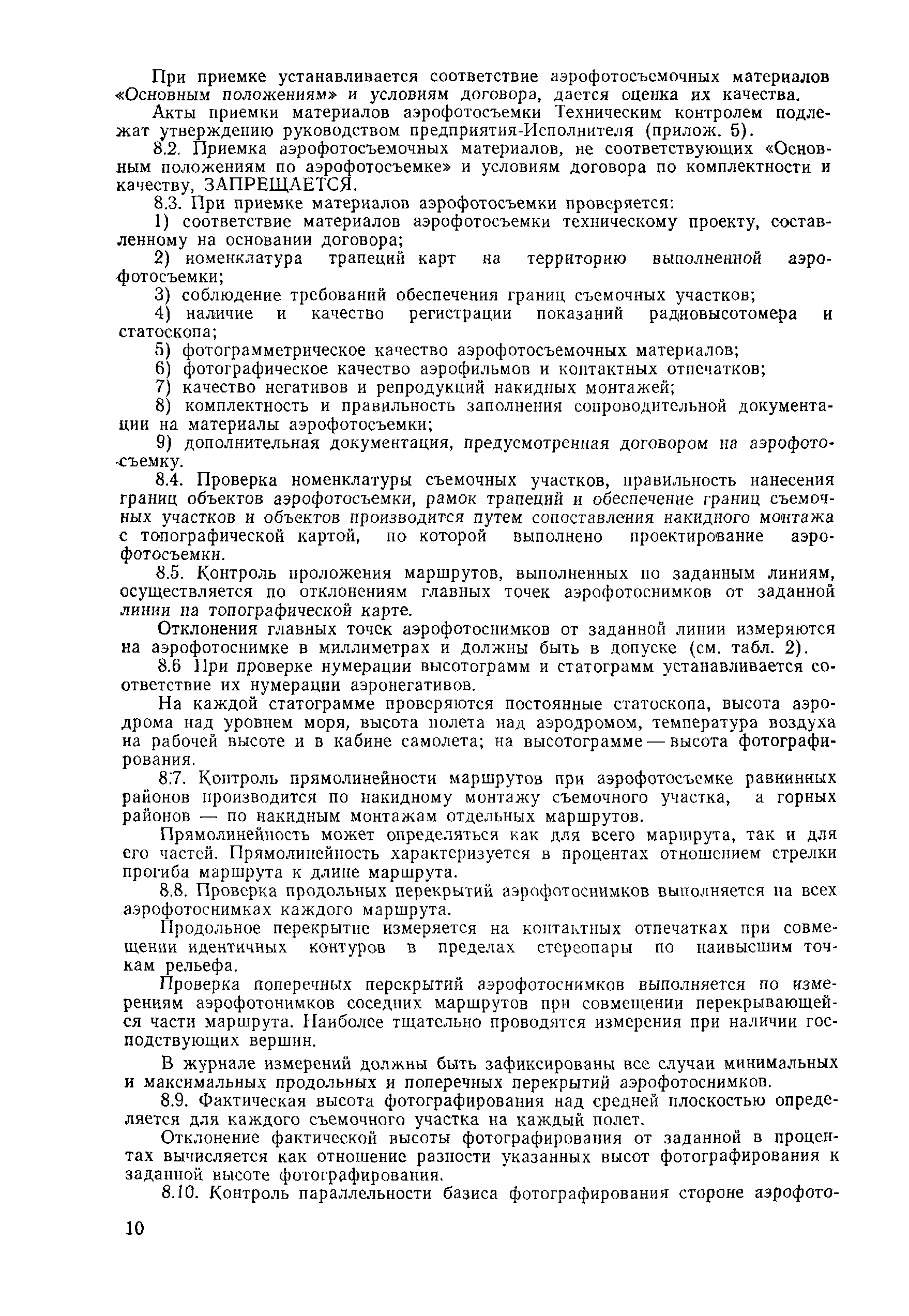 При приемке устанавливается соответствие аэрофотосъемочных материалов «Основным положениям» и условиям договора, дается оценка их качества.

Акты приемки материалов аэрофотосъемки Техническим контролем подлежат утверждению руководством предприятия-Исполнителя (прилож. 5).

8.2. Приемка аэрофотосъемочных материалов, не соответствующих «Основным положениям по аэрофотосъемке» и условиям договора по комплектности и качеству, ЗАПРЕЩАЕТСЯ.

8.3. При приемке материалов аэрофотосъемки проверяется:

1) соответствие материалов аэрофотосъемки техническому проекту, составленному на основании договора;

2) номенклатура трапеций карт на территорию выполненной аэрофотосъемки;

3) соблюдение требований обеспечения границ съемочных участков;

4) наличие и качество регистрации показаний радиовысотомера и статоскопа;

5) фотограмметрическое качество аэрофотосъемочных материалов;

6) фотографическое качество аэрофильмов и контактных отпечатков;

7) качество негативов и репродукций накидных монтажей;

8) комплектность и правильность заполнения сопроводительной документации на материалы аэрофотосъемки;

9) дополнительная документация, предусмотренная договором на аэрофотосъемку.

8.4. Проверка номенклатуры съемочных участков, правильность нанесения границ объектов аэрофотосъемки, рамок трапеций и обеспечение границ съемочных участков и объектов производится путем сопоставления накидного монтажа с топографической картой, по которой выполнено проектирование аэрофотосъемки.

8.5. Контроль проложения маршрутов, выполненных по заданным линиям, осуществляется по отклонениям главных точек аэрофотоснимков от заданной линии на топографической карте.

Отклонения главных точек аэрофотоснимков от заданной линии измеряются на аэрофотоснимке в миллиметрах и должны быть в допуске (см. табл. 2).

8.6 При проверке нумерации высотограмм и статограмм устанавливается соответствие их нумерации аэронегативов.

На каждой статограмме проверяются постоянные статоскопа, высота аэродрома над уровнем моря, высота полета над аэродромом, температура воздуха на рабочей высоте и в кабине самолета; на высотограмме — высота фотографирования.

8.7. Контроль прямолинейности маршрутов при аэрофотосъемке равнинных районов производится по накидному монтажу съемочного участка, а горных районов — по накидным монтажам отдельных маршрутов.

Прямолинейность может определяться как для всего маршрута, так и для его частей. Прямолинейность характеризуется в процентах отношением стрелки прогиба маршрута к длине маршрута.

8.8. Проверка продольных перекрытий аэрофотоснимков выполняется на всех аэрофотоснимках каждого маршрута.

Продольное перекрытие измеряется на контактных отпечатках при совмещении идентичных контуров в пределах стереопары по наивысшим точкам рельефа.

Проверка поперечных перекрытий аэрофотоснимков выполняется по измерениям аэрофотонимков соседних маршрутов при совмещении перекрывающейся части маршрута. Наиболее тщательно проводятся измерения при наличии господствующих вершин.

В журнале измерений должны быть зафиксированы все случаи минимальных и максимальных продольных и поперечных перекрытий аэрофотоснимков.

8.9. Фактическая высота фотографирования над средней плоскостью определяется для каждого съемочного участка на каждый полет.

Отклонение фактической высоты фотографирования от заданной в процентах вычисляется как отношение разности указанных высот фотографирования к заданной высоте фотографирования.

8.10. Контроль параллельности базиса фотографирования стороне аэрофото-

10